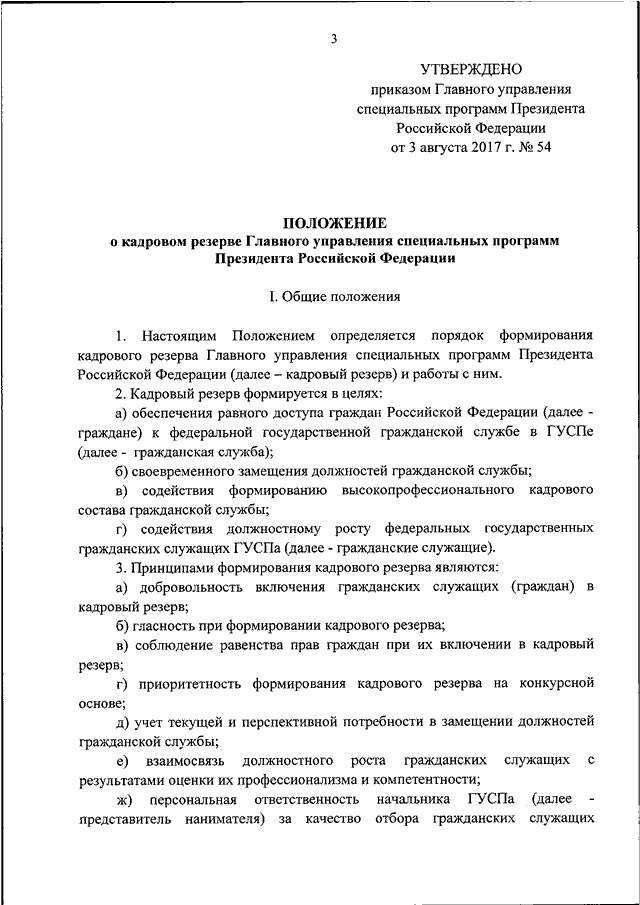 3

УТВЕРЖДЕНО
приказом Главного управления специальных программ Президента Российской Федерации
от 3 августа 2017 г. № 54

ПОЛОЖЕНИЕ
о кадровом резерве Главного управления специальных программ Президента Российской Федерации

I. Общие положения

1. Настоящим Положением определяется порядок формирования кадрового резерва Главного управления специальных программ Президента Российской Федерации (далее – кадровый резерв) и работы с ним.

2. Кадровый резерв формируется в целях:

а) обеспечения равного доступа граждан Российской Федерации (далее - граждане) к федеральной государственной гражданской службе в ГУСПе (далее - гражданская служба);

б) своевременного замещения должностей гражданской службы;

в) содействия формированию высокопрофессионального кадрового состава гражданской службы;

г) содействия должностному росту федеральных государственных гражданских служащих ГУСПа (далее - гражданские служащие).

3. Принципами формирования кадрового резерва являются:

а) добровольность включения гражданских служащих (граждан) в кадровый резерв;

б) гласность при формировании кадрового резерва;

в) соблюдение равенства прав граждан при их включении в кадровый резерв;

г) приоритетность формирования кадрового резерва на конкурсной основе;

д) учет текущей и перспективной потребности в замещении должностей гражданской службы;

е) взаимосвязь должностного роста гражданских служащих с результатами оценки их профессионализма и компетентности;

ж) персональная ответственность начальника ГУСПа (далее - представитель нанимателя) за качество отбора гражданских служащих